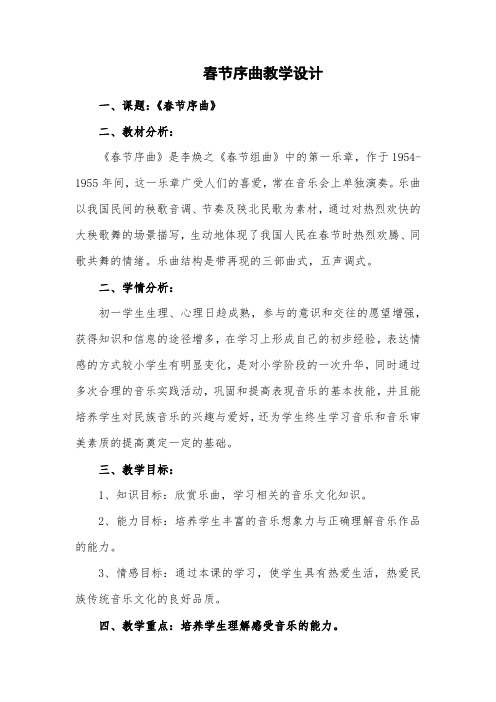 春节序曲教学设计

一、课题：《春节序曲》

二、教材分析：

《春节序曲》是李焕之《春节组曲》中的第一乐章，作于1954-1955年间，这一乐章广受人们的喜爱，常在音乐会上单独演奏。乐曲以我国民间的秧歌音调、节奏及陕北民歌为素材，通过对热烈欢快的大秧歌舞的场景描写，生动地体现了我国人民在春节时热烈欢腾、同歌共舞的情绪。乐曲结构是带再现的三部曲式，五声调式。

二、学情分析：

初一学生生理、心理日趋成熟，参与的意识和交往的愿望增强，获得知识和信息的途径增多，在学习上形成自己的初步经验，表达情感的方式较小学生有明显变化，是对小学阶段的一次升华，同时通过多次合理的音乐实践活动，巩固和提高表现音乐的基本技能，并且能培养学生对民族音乐的兴趣与爱好，还为学生终生学习音乐和音乐审美素质的提高奠定一定的基础。

三、教学目标：

1、知识目标：欣赏乐曲，学习相关的音乐文化知识。

2、能力目标：培养学生丰富的音乐想象力与正确理解音乐作品的能力。

3、情感目标：通过本课的学习，使学生具有热爱生活，热爱民族传统音乐文化的良好品质。

四、教学重点：培养学生理解感受音乐的能力。